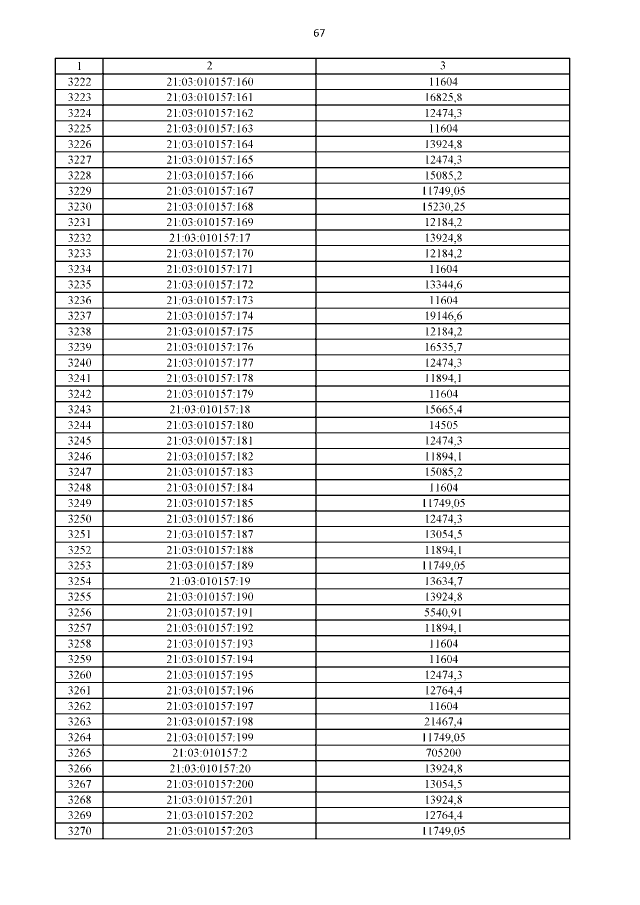 67

| 1 | 2 | 3 |
|---|---|---|
| 3222 | 21:03:010157:160 | 11604 |
| 3223 | 21:03:010157:161 | 16825,8 |
| 3224 | 21:03:010157:162 | 12474,3 |
| 3225 | 21:03:010157:163 | 11604 |
| 3226 | 21:03:010157:164 | 13924,8 |
| 3227 | 21:03:010157:165 | 12474,3 |
| 3228 | 21:03:010157:166 | 15085,2 |
| 3229 | 21:03:010157:167 | 11749,05 |
| 3230 | 21:03:010157:168 | 15230,25 |
| 3231 | 21:03:010157:169 | 12184,2 |
| 3232 | 21:03:010157:17 | 13924,8 |
| 3233 | 21:03:010157:170 | 12184,2 |
| 3234 | 21:03:010157:171 | 11604 |
| 3235 | 21:03:010157:172 | 13344,6 |
| 3236 | 21:03:010157:173 | 11604 |
| 3237 | 21:03:010157:174 | 19146,6 |
| 3238 | 21:03:010157:175 | 12184,2 |
| 3239 | 21:03:010157:176 | 16535,7 |
| 3240 | 21:03:010157:177 | 12474,3 |
| 3241 | 21:03:010157:178 | 11894,1 |
| 3242 | 21:03:010157:179 | 11604 |
| 3243 | 21:03:010157:18 | 15665,4 |
| 3244 | 21:03:010157:180 | 14505 |
| 3245 | 21:03:010157:181 | 12474,3 |
| 3246 | 21:03:010157:182 | 11894,1 |
| 3247 | 21:03:010157:183 | 15085,2 |
| 3248 | 21:03:010157:184 | 11604 |
| 3249 | 21:03:010157:185 | 11749,05 |
| 3250 | 21:03:010157:186 | 12474,3 |
| 3251 | 21:03:010157:187 | 13054,5 |
| 3252 | 21:03:010157:188 | 11894,1 |
| 3253 | 21:03:010157:189 | 11749,05 |
| 3254 | 21:03:010157:19 | 13634,7 |
| 3255 | 21:03:010157:190 | 13924,8 |
| 3256 | 21:03:010157:191 | 5540,91 |
| 3257 | 21:03:010157:192 | 11894,1 |
| 3258 | 21:03:010157:193 | 11604 |
| 3259 | 21:03:010157:194 | 11604 |
| 3260 | 21:03:010157:195 | 12474,3 |
| 3261 | 21:03:010157:196 | 12764,4 |
| 3262 | 21:03:010157:197 | 11604 |
| 3263 | 21:03:010157:198 | 21467,4 |
| 3264 | 21:03:010157:199 | 11749,05 |
| 3265 | 21:03:010157:2 | 705200 |
| 3266 | 21:03:010157:20 | 13924,8 |
| 3267 | 21:03:010157:200 | 13054,5 |
| 3268 | 21:03:010157:201 | 13924,8 |
| 3269 | 21:03:010157:202 | 12764,4 |
| 3270 | 21:03:010157:203 | 11749,05 |